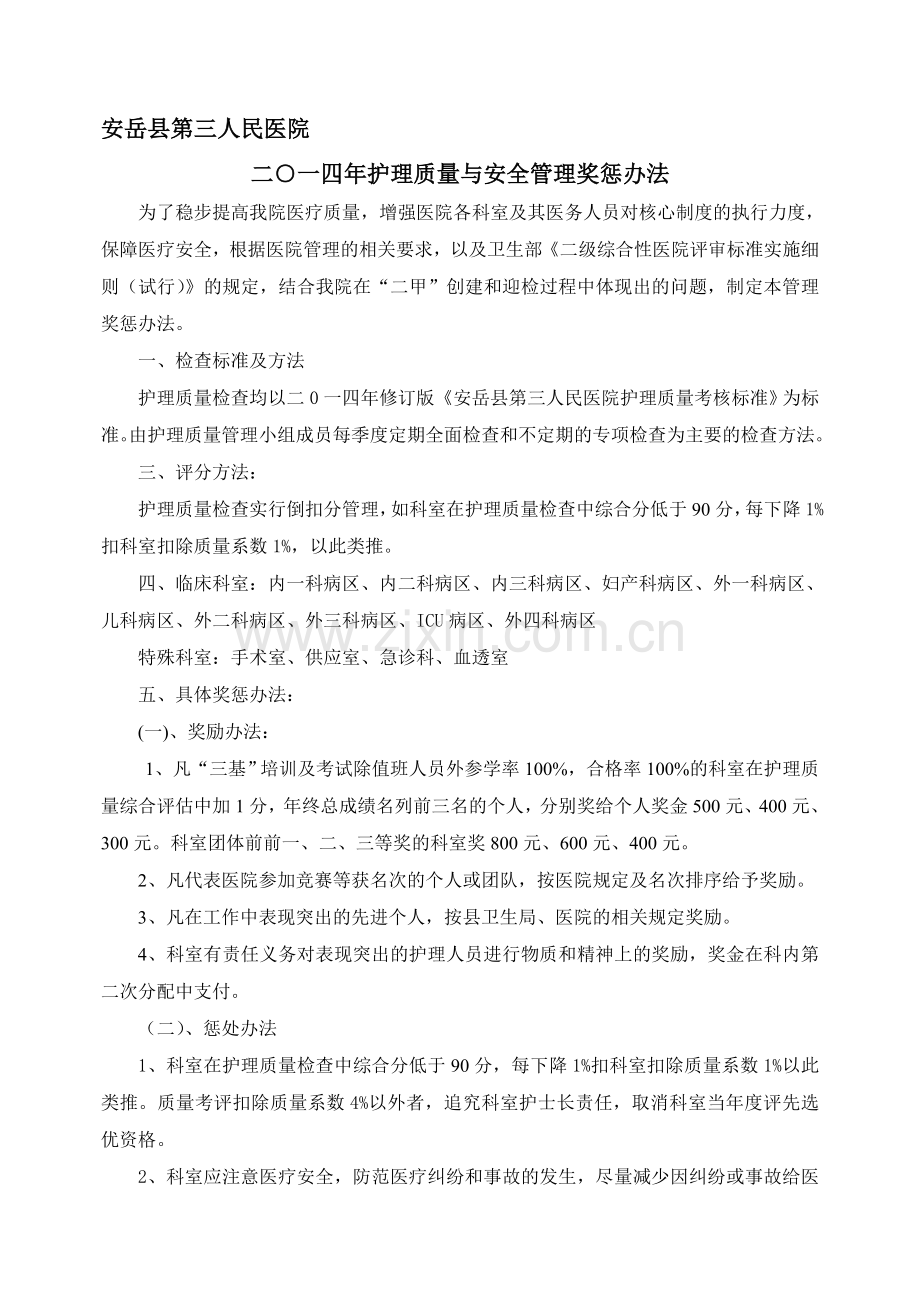 安岳县第三人民医院

二〇一四年护理质量与安全管理奖惩办法

为了稳步提高我院医疗质量，增强医院各科室及其医务人员对核心制度的执行力度，保障医疗安全，根据医院管理的相关要求，以及卫生部《二级综合性医院评审标准实施细则（试行）》的规定，结合我院在“二甲”创建和迎检过程中体现出的问题，制定本管理奖惩办法。

一、检查标准及方法

护理质量检查均以二0一四年修订版《安岳县第三人民医院护理质量考核标准》为标准。由护理质量管理小组成员每季度定期全面检查和不定期的专项检查为主要的检查方法。

三、评分方法：

护理质量检查实行倒扣分管理，如科室在护理质量检查中综合分低于90分，每下降1%扣科室扣除质量系数1%，以此类推。

四、临床科室：内一科病区、内二科病区、内三科病区、妇产科病区、外一科病区、儿科病区、外二科病区、外三科病区、ICU病区、外四科病区

特殊科室：手术室、供应室、急诊科、血透室

五、具体奖惩办法：

(一)、奖励办法：

1、凡“三基”培训及考试除值班人员外参学率100%，合格率100%的科室在护理质量综合评估中加1分，年终总成绩名列前三名的个人，分别奖给个人奖金500元、400元、300元。科室团体前前一、二、三等奖的科室奖800元、600元、400元。

2、凡代表医院参加竞赛等获名次的个人或团队，按医院规定及名次排序给予奖励。

3、凡在工作中表现突出的先进个人，按县卫生局、医院的相关规定奖励。

4、科室有责任义务对表现突出的护理人员进行物质和精神上的奖励，奖金在科内第二次分配中支付。

（二）、惩处办法

1、科室在护理质量检查中综合分低于90分，每下降1%扣科室扣除质量系数1%以此类推。质量考评扣除质量系数4%以外者，追究科室护士长责任，取消科室当年度评先选优资格。

2、科室应注意医疗安全，防范医疗纠纷和事故的发生，尽量减少因纠纷或事故给医

www.zixin.com.cn